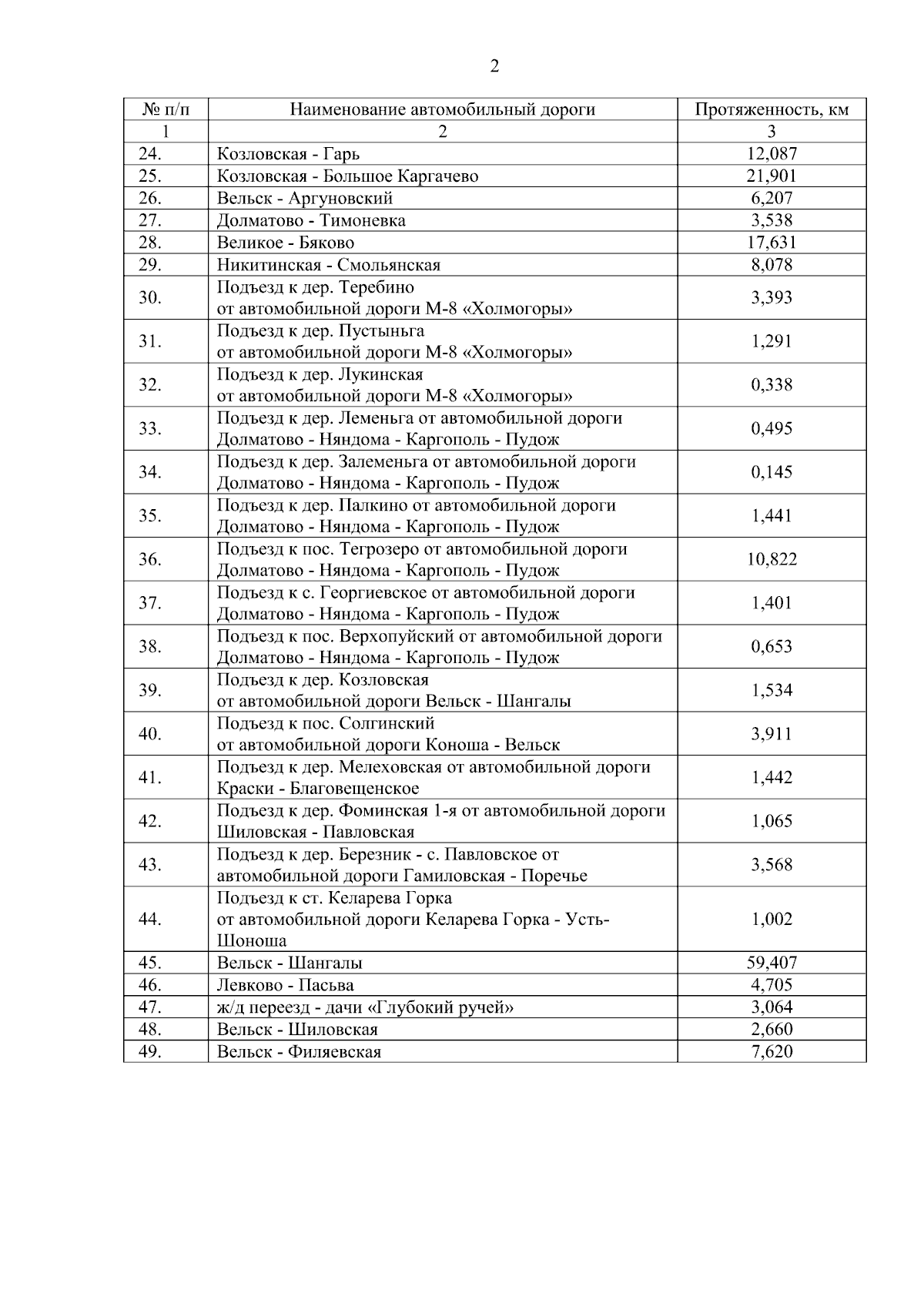 2

| № п/п | Наименование автомобильный дороги | Протяженность, км |
|---|---|---|
| 1 | 2 | 3 |
| 24. | Козловская - Гарь | 12,087 |
| 25. | Козловская - Большое Каргачево | 21,901 |
| 26. | Вельск - Аргуновский | 6,207 |
| 27. | Долматово - Тимоневка | 3,538 |
| 28. | Великое - Бяково | 17,631 |
| 29. | Никитинская - Смольянская | 8,078 |
| 30. | Подъезд к дер. Теребино от автомобильной дороги М-8 «Холмогоры» | 3,393 |
| 31. | Подъезд к дер. Пустыньга от автомобильной дороги М-8 «Холмогоры» | 1,291 |
| 32. | Подъезд к дер. Лукинская от автомобильной дороги М-8 «Холмогоры» | 0,338 |
| 33. | Подъезд к дер. Леменьга от автомобильной дороги Долматово - Няндома - Каргополь - Пудож | 0,495 |
| 34. | Подъезд к дер. Залеменьга от автомобильной дороги Долматово - Няндома - Каргополь - Пудож | 0,145 |
| 35. | Подъезд к дер. Палкино от автомобильной дороги Долматово - Няндома - Каргополь - Пудож | 1,441 |
| 36. | Подъезд к пос. Тегрозеро от автомобильной дороги Долматово - Няндома - Каргополь - Пудож | 10,822 |
| 37. | Подъезд к с. Георгиевское от автомобильной дороги Долматово - Няндома - Каргополь - Пудож | 1,401 |
| 38. | Подъезд к пос. Верхопуйский от автомобильной дороги Долматово - Няндома - Каргополь - Пудож | 0,653 |
| 39. | Подъезд к дер. Козловская от автомобильной дороги Вельск - Шангалы | 1,534 |
| 40. | Подъезд к пос. Солгинский от автомобильной дороги Коноша - Вельск | 3,911 |
| 41. | Подъезд к дер. Мелеховская от автомобильной дороги Краски - Благовещенское | 1,442 |
| 42. | Подъезд к дер. Фоминская 1-я от автомобильной дороги Шиловская - Павловская | 1,065 |
| 43. | Подъезд к дер. Березник - с. Павловское от автомобильной дороги Гамиловская - Поречье | 3,568 |
| 44. | Подъезд к ст. Келарева Горка от автомобильной дороги Келарева Горка - Усть-Шоноша | 1,002 |
| 45. | Вельск - Шангалы | 59,407 |
| 46. | Левково - Пасьва | 4,705 |
| 47. | ж/д переезд - дачи «Глубокий ручей» | 3,064 |
| 48. | Вельск - Шиловская | 2,660 |
| 49. | Вельск - Филяевская | 7,620 |